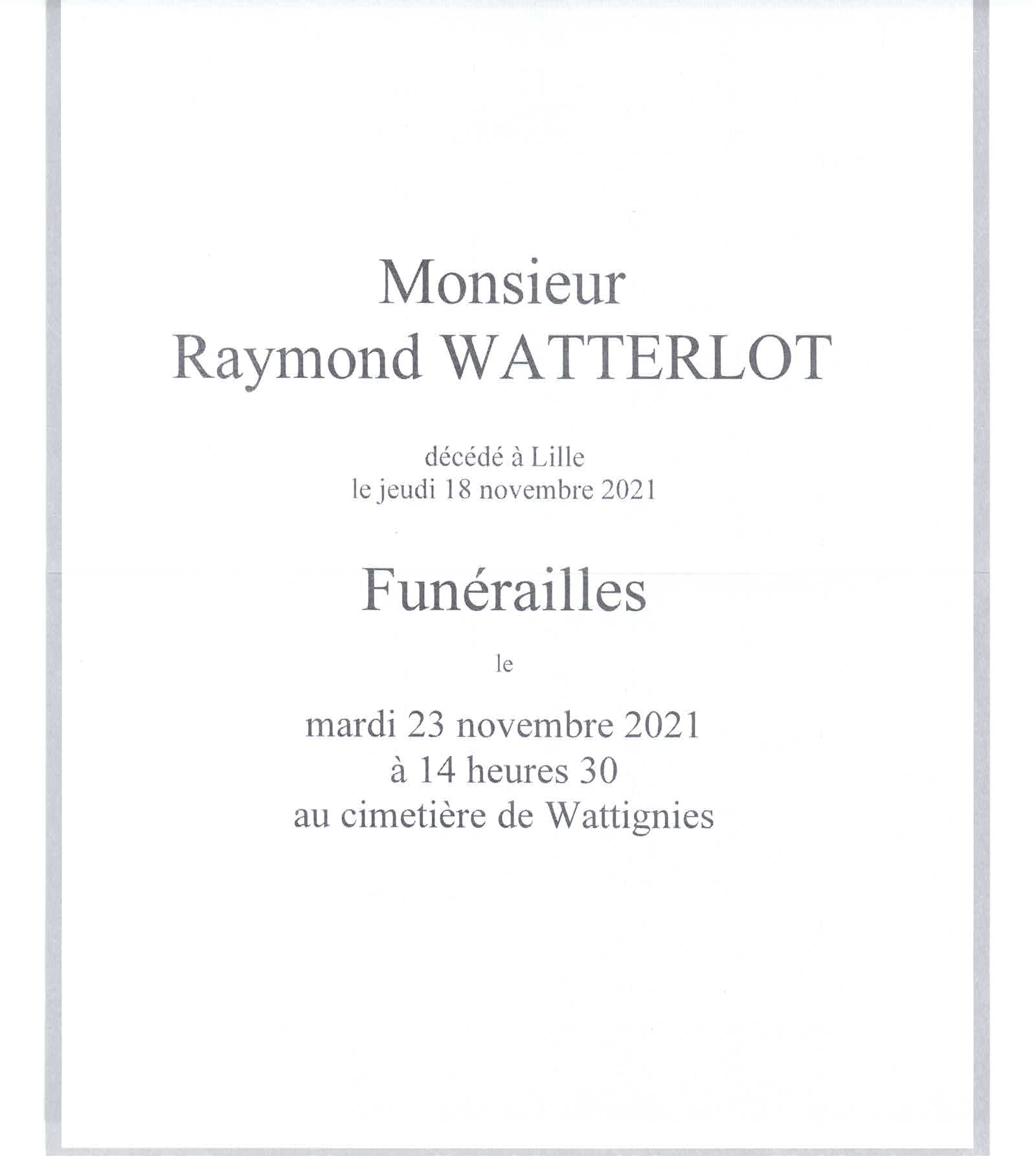 Monsieur
Raymond WATTERLOT

décédé à Lille
le jeudi 18 novembre 2021

Funérailles

le

mardi 23 novembre 2021
à 14 heures 30
au cimetière de Wattignies